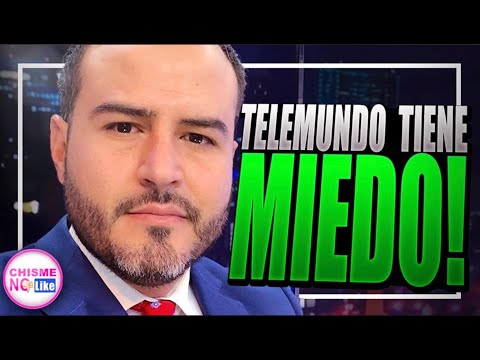 TELEMUNDO TIENE
MIEDO!

CHISME
NO Like